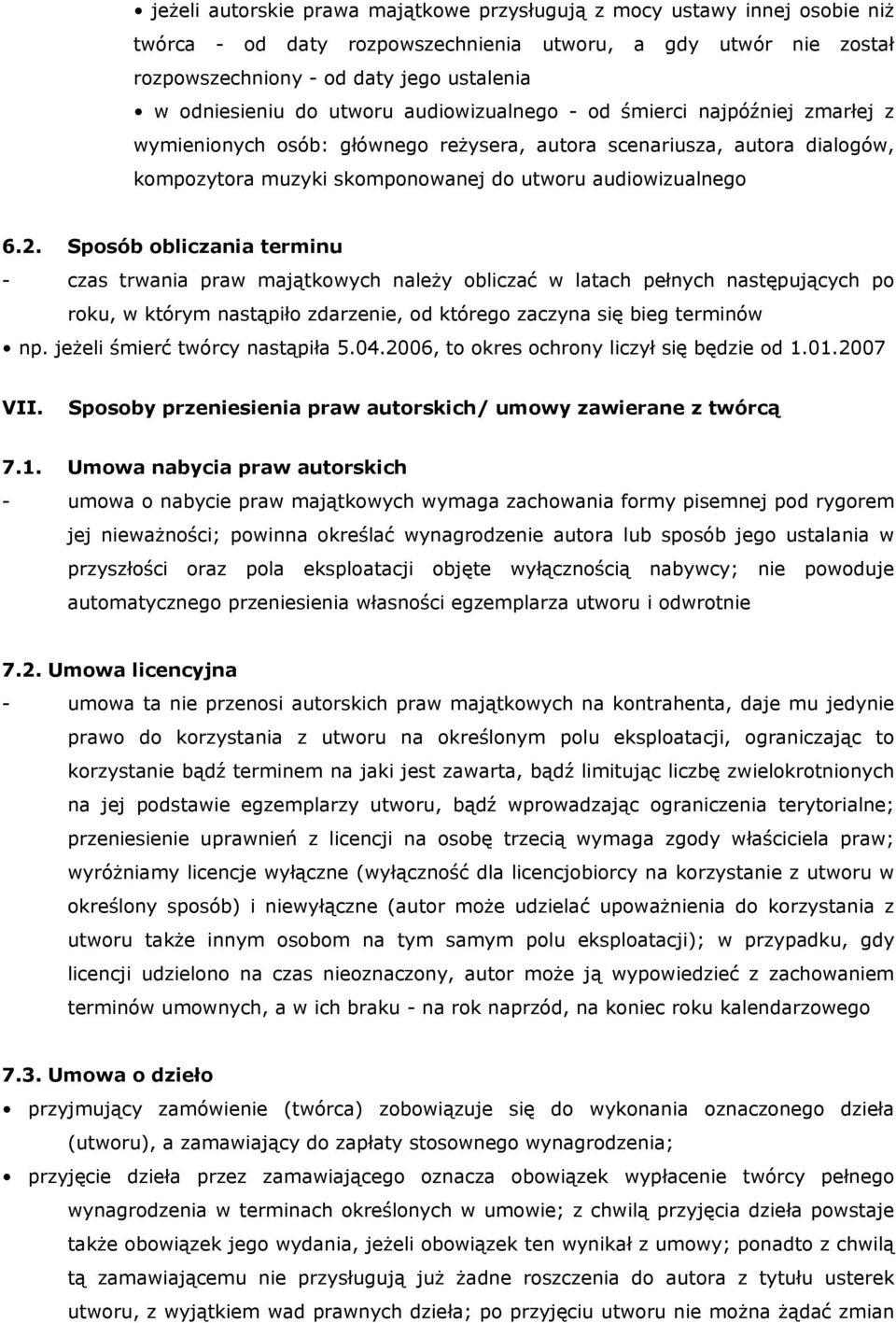 • jeżeli autorskie prawa majątkowe przysługują z mocy ustawy innej osobie niż twórca - od daty rozpowszechnienia utworu, a gdy utwór nie został rozpowszechniony - od daty jego ustalenia

• w odniesieniu do utworu audiowizualnego - od śmierci najpóźniej zmarłej z wymienionych osób: głównego reżysera, autora scenariusza, autora dialogów, kompozytora muzyki skomponowanej do utworu audiowizualnego

6.2. Sposób obliczania terminu

- czas trwania praw majątkowych należy obliczać w latach pełnych następujących po roku, w którym nastąpiło zdarzenie, od którego zaczyna się bieg terminów

• np. jeżeli śmierć twórcy nastąpiła 5.04.2006, to okres ochrony liczył się będzie od 1.01.2007

VII. Sposoby przeniesienia praw autorskich/ umowy zawierane z twórcą

7.1. Umowa nabycia praw autorskich

- umowa o nabycie praw majątkowych wymaga zachowania formy pisemnej pod rygorem jej nieważności; powinna określać wynagrodzenie autora lub sposób jego ustalania w przyszłości oraz pola eksploatacji objęte wyłącznością nabywcy; nie powoduje automatycznego przeniesienia własności egzemplarza utworu i odwrotnie

7.2. Umowa licencyjna

- umowa ta nie przenosi autorskich praw majątkowych na kontrahenta, daje mu jedynie prawo do korzystania z utworu na określonym polu eksploatacji, ograniczając to korzystanie bądź terminem na jaki jest zawarta, bądź limitując liczbę zwielokrotnionych na jej podstawie egzemplarzy utworu, bądź wprowadzając ograniczenia terytorialne; przeniesienie uprawnień z licencji na osobę trzecią wymaga zgody właściciela praw; wyróżniamy licencje wyłączne (wyłączność dla licencjobiorcy na korzystanie z utworu w określony sposób) i niewyłączne (autor może udzielać upoważnienia do korzystania z utworu także innym osobom na tym samym polu eksploatacji); w przypadku, gdy licencji udzielono na czas nieoznaczony, autor może ją wypowiedzieć z zachowaniem terminów umownych, a w ich braku - na rok naprzód, na koniec roku kalendarzowego

7.3. Umowa o dzieło

• przyjmujący zamówienie (twórca) zobowiązuje się do wykonania oznaczonego dzieła (utworu), a zamawiający do zapłaty stosownego wynagrodzenia;

• przyjęcie dzieła przez zamawiającego oznacza obowiązek wypłacenie twórcy pełnego wynagrodzenia w terminach określonych w umowie; z chwilą przyjęcia dzieła powstaje także obowiązek jego wydania, jeżeli obowiązek ten wynikał z umowy; ponadto z chwilą tą zamawiającemu nie przysługują już żadne roszczenia do autora z tytułu usterek utworu, z wyjątkiem wad prawnych dzieła; po przyjęciu utworu nie można żądać zmian